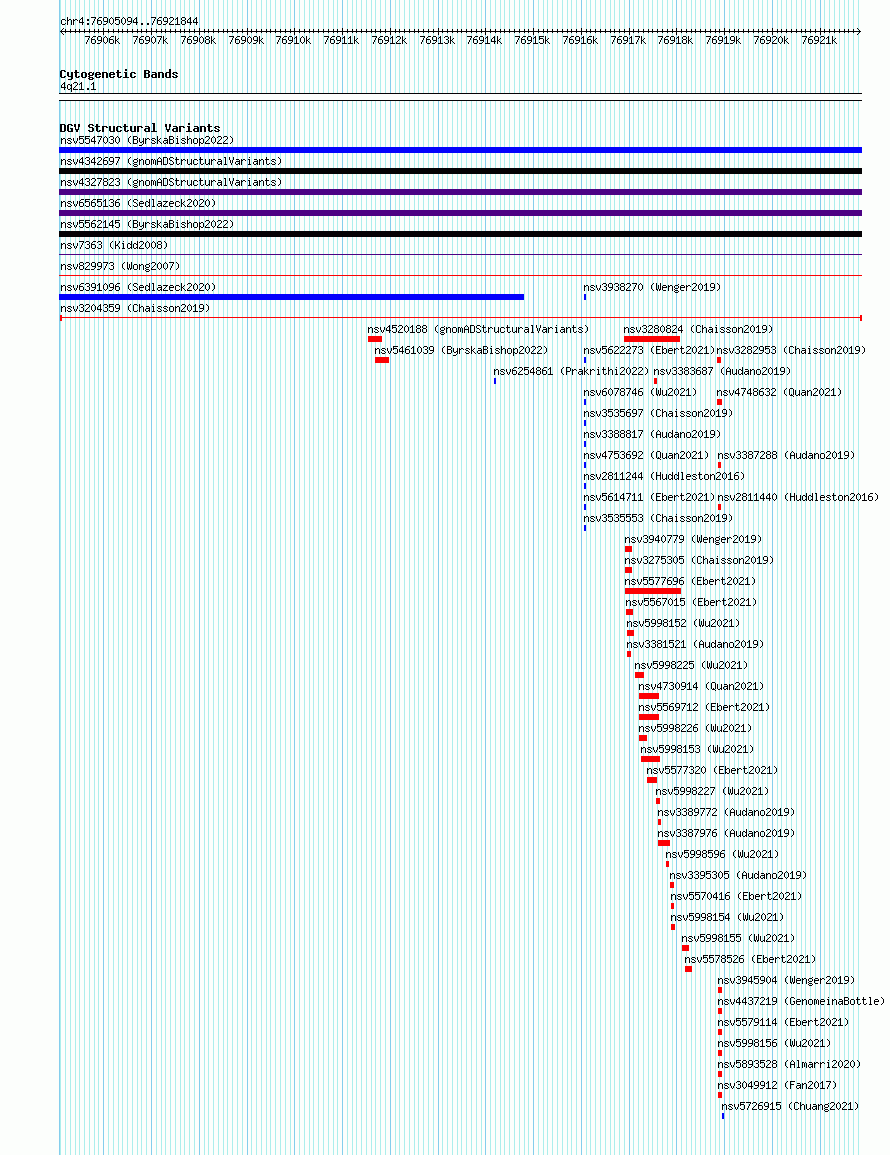 chr4:76905094..76921844

76906k 76907k 76908k 76909k 76910k 76911k 76912k 76913k 76914k 76915k 76916k 76917k 76918k 76919k 76920k 76921k

Cytogenetic Bands
4q21.1

DGV Structural Variants
nsv5547030 (ByrskaBishop2022)
nsv4342697 (gnomADStructuralVariants)
nsv4327823 (gnomADStructuralVariants)
nsv6565136 (Sedlazeck2020)
nsv5562145 (ByrskaBishop2022)
nsv7363 (Kidd2008)
nsv829973 (Wong2007)
nsv6391096 (Sedlazeck2020)
nsv3938270 (Wenger2019)
nsv3204359 (Chaisson2019)
nsv4520188 (gnomADStructuralVariants)
nsv3280824 (Chaisson2019)
nsv5461039 (ByrskaBishop2022)
nsv5622273 (Ebert2021)
nsv3282953 (Chaisson2019)
nsv6254861 (Prakrithi2022)
nsv3383687 (Audano2019)
nsv6078746 (Wu2021)
nsv4748632 (Quan2021)
nsv3535697 (Chaisson2019)
nsv3388817 (Audano2019)
nsv4753692 (Quan2021)
nsv3387288 (Audano2019)
nsv2811244 (Huddleston2016)
nsv5614711 (Ebert2021)
nsv2811440 (Huddleston2016)
nsv3535553 (Chaisson2019)
nsv3940779 (Wenger2019)
nsv3275305 (Chaisson2019)
nsv5577696 (Ebert2021)
nsv5567015 (Ebert2021)
nsv5998152 (Wu2021)
nsv3381521 (Audano2019)
nsv5998225 (Wu2021)
nsv4730914 (Quan2021)
nsv5569712 (Ebert2021)
nsv5998226 (Wu2021)
nsv5998153 (Wu2021)
nsv5577320 (Ebert2021)
nsv5998227 (Wu2021)
nsv3389772 (Audano2019)
nsv3387976 (Audano2019)
nsv5998596 (Wu2021)
nsv3395305 (Audano2019)
nsv5570416 (Ebert2021)
nsv5998154 (Wu2021)
nsv5998155 (Wu2021)
nsv5578526 (Ebert2021)
nsv3945904 (Wenger2019)
nsv4437219 (GenomeinaBottle)
nsv5579114 (Ebert2021)
nsv5998156 (Wu2021)
nsv5893528 (Almarri2020)
nsv3049912 (Fan2017)
nsv5726915 (Chuang2021)